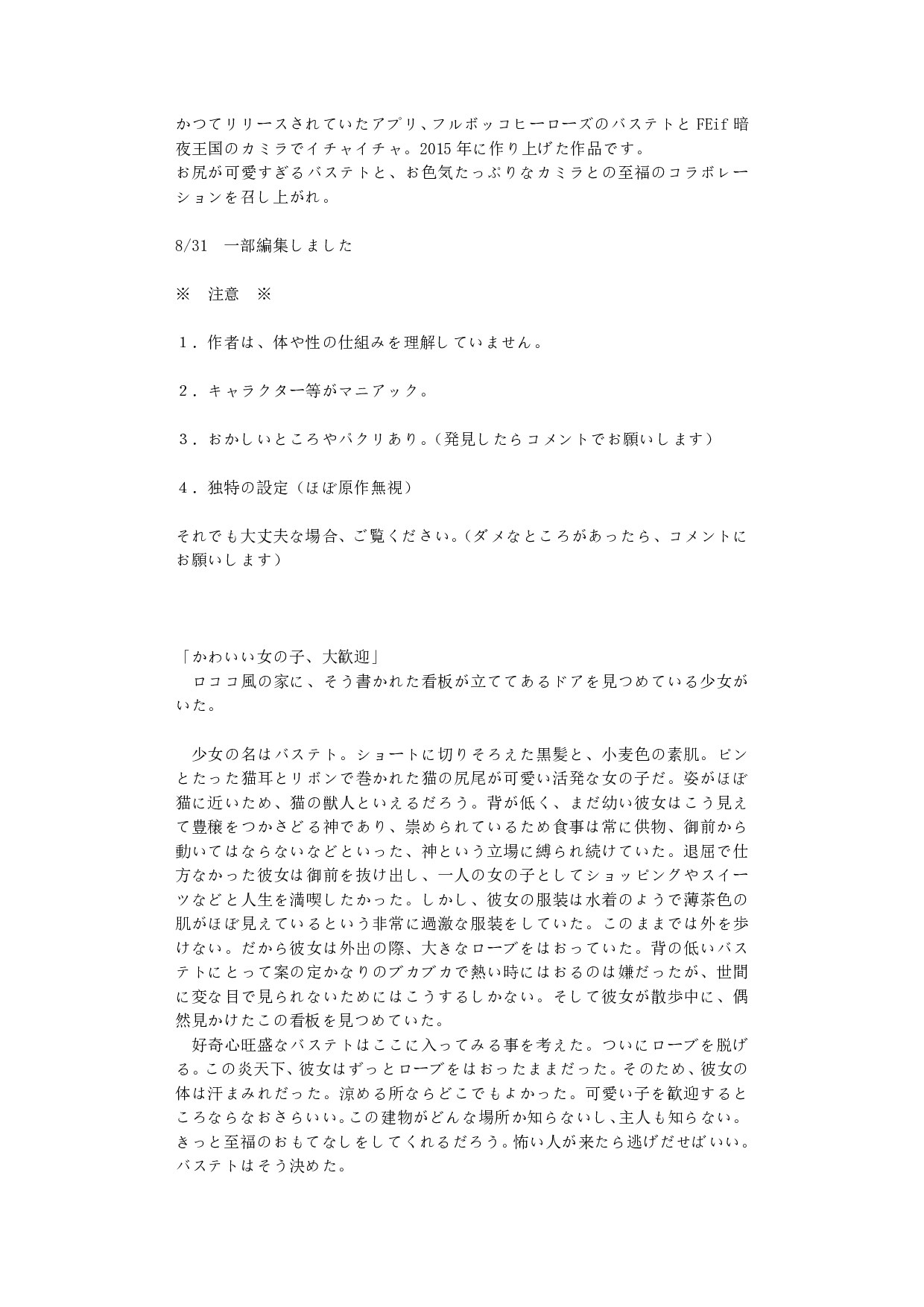 かつてリリースされていたアプリ、フルボッコヒーローズのバステトと FEif 暗夜王国のカミラでイチャイチャ。2015 年に作り上げた作品です。
お尻が可愛すぎるバステトと、お色気たっぷりなカミラとの至福のコラボレーションを召し上がれ。

8/31　一部編集しました

※　注意　※

１．作者は、体や性の仕組みを理解していません。

２．キャラクター等がマニアック。

３．おかしいところやパクリあり。（発見したらコメントでお願いします）

４．独特の設定（ほぼ原作無視）

それでも大丈夫な場合、ご覧ください。（ダメなところがあったら、コメントにお願いします）

「かわいい女の子、大歓迎」
　ロココ風の家に、そう書かれた看板が立ててあるドアを見つめている少女がいた。

　少女の名はバステト。ショートに切りそろえた黒髪と、小麦色の素肌。ピンとたった猫耳とリボンで巻かれた猫の尻尾が可愛い活発な女の子だ。姿がほぼ猫に近いため、猫の獣人といえるだろう。背が低く、まだ幼い彼女はこう見えて豊穣をつかさどる神であり、崇められているため食事は常に供物、御前から動いてはならないなどといった、神という立場に縛られ続けていた。退屈で仕方なかった彼女は御前を抜け出し、一人の女の子としてショッピングやスイーツなどと人生を満喫したかった。しかし、彼女の服装は水着のようで薄茶色の肌がほぼ見えているという非常に過激な服装をしていた。このままでは外を歩けない。だから彼女は外出の際、大きなローブをはおっていた。背の低いバステトにとって案の定かなりのブカブカで熱い時にはおるのは嫌だったが、世間に変な目で見られないためにはこうするしかない。そして彼女が散歩中に、偶然見かけたこの看板を見つめていた。
　好奇心旺盛なバステトはここに入ってみる事を考えた。ついにローブを脱げる。この炎天下、彼女はずっとローブをはおったままだった。そのため、彼女の体は汗まみれだった。涼める所ならどこでもよかった。可愛い子を歓迎するところならなおさらいい。この建物がどんな場所か知らないし、主人も知らない。きっと至福のおもてなしをしてくれるだろう。怖い人が来たら逃げだせばいい。バステトはそう決めた。